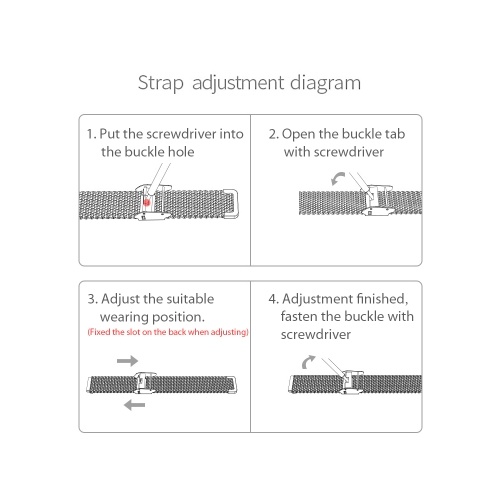 Strap adjustment diagram

1. Put the screwdriver into the buckle hole

2. Open the buckle tab with screwdriver

3. Adjust the suitable wearing position.
(Fixed the slot on the back when adjusting)

4. Adjustment finished, fasten the buckle with screwdriver